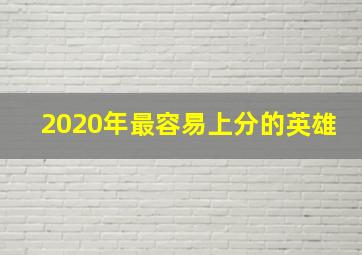 2020年最容易上分的英雄